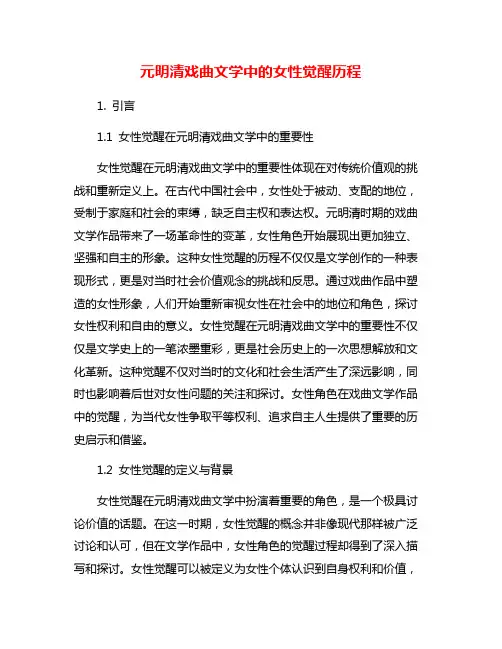 元明清戏曲文学中的女性觉醒历程

1. 引言

1.1 女性觉醒在元明清戏曲文学中的重要性

女性觉醒在元明清戏曲文学中的重要性体现在对传统价值观的挑战和重新定义上。在古代中国社会中，女性处于被动、支配的地位，受制于家庭和社会的束缚，缺乏自主权和表达权。元明清时期的戏曲文学作品带来了一场革命性的变革，女性角色开始展现出更加独立、坚强和自主的形象。这种女性觉醒的历程不仅仅是文学创作的一种表现形式，更是对当时社会价值观念的挑战和反思。通过戏曲作品中塑造的女性形象，人们开始重新审视女性在社会中的地位和角色，探讨女性权利和自由的意义。女性觉醒在元明清戏曲文学中的重要性不仅仅是文学史上的一笔浓墨重彩，更是社会历史上的一次思想解放和文化革新。这种觉醒不仅对当时的文化和社会生活产生了深远影响，同时也影响着后世对女性问题的关注和探讨。女性角色在戏曲文学作品中的觉醒，为当代女性争取平等权利、追求自主人生提供了重要的历史启示和借鉴。

1.2 女性觉醒的定义与背景

女性觉醒在元明清戏曲文学中扮演着重要的角色，是一个极具讨论价值的话题。在这一时期，女性觉醒的概念并非像现代那样被广泛讨论和认可，但在文学作品中，女性角色的觉醒过程却得到了深入描写和探讨。女性觉醒可以被定义为女性个体认识到自身权利和价值，